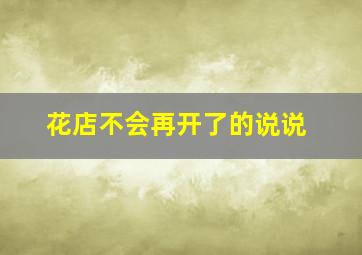 花店不会再开了的说说